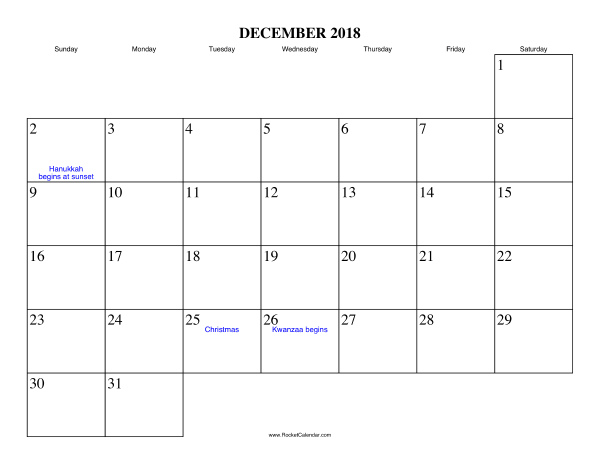 DECEMBER 2018

| Sunday | Monday | Tuesday | Wednesday | Thursday | Friday | Saturday |
|---|---|---|---|---|---|---|
| | | | | | | 1 |
| 2 Hanukkah begins at sunset | 3 | 4 | 5 | 6 | 7 | 8 |
| 9 | 10 | 11 | 12 | 13 | 14 | 15 |
| 16 | 17 | 18 | 19 | 20 | 21 | 22 |
| 23 | 24 | 25 Christmas | 26 Kwanzaa begins | 27 | 28 | 29 |
| 30 | 31 | | | | | |

www.RocketCalendar.com